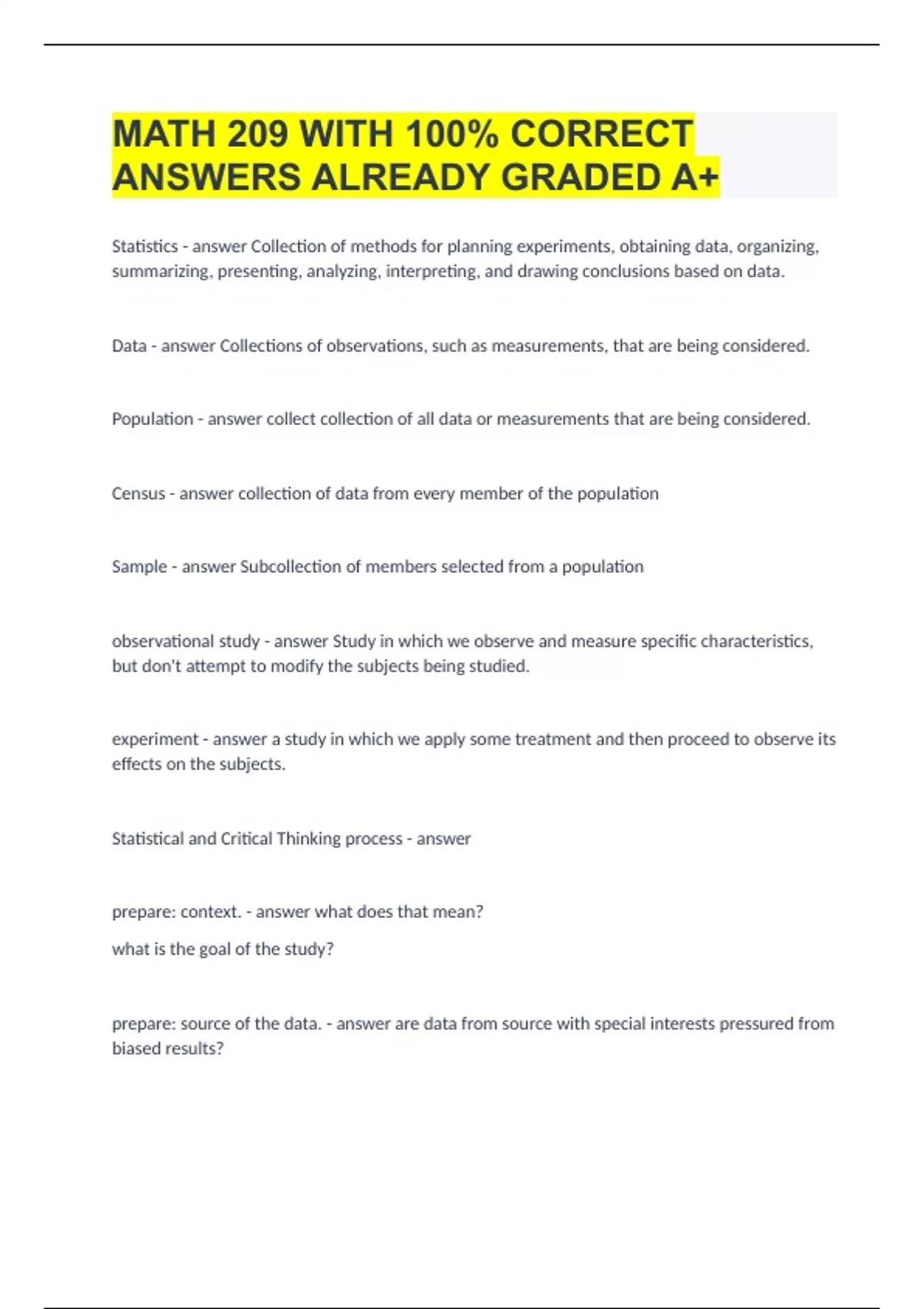 MATH 209 WITH 100% CORRECT ANSWERS ALREADY GRADED A+

Statistics - answer Collection of methods for planning experiments, obtaining data, organizing, summarizing, presenting, analyzing, interpreting, and drawing conclusions based on data.

Data - answer Collections of observations, such as measurements, that are being considered.

Population - answer collect collection of all data or measurements that are being considered.

Census - answer collection of data from every member of the population

Sample - answer Subcollection of members selected from a population

observational study - answer Study in which we observe and measure specific characteristics, but don't attempt to modify the subjects being studied.

experiment - answer a study in which we apply some treatment and then proceed to observe its effects on the subjects.

Statistical and Critical Thinking process - answer

prepare: context. - answer what does that mean?

what is the goal of the study?

prepare: source of the data. - answer are data from source with special interests pressured from biased results?